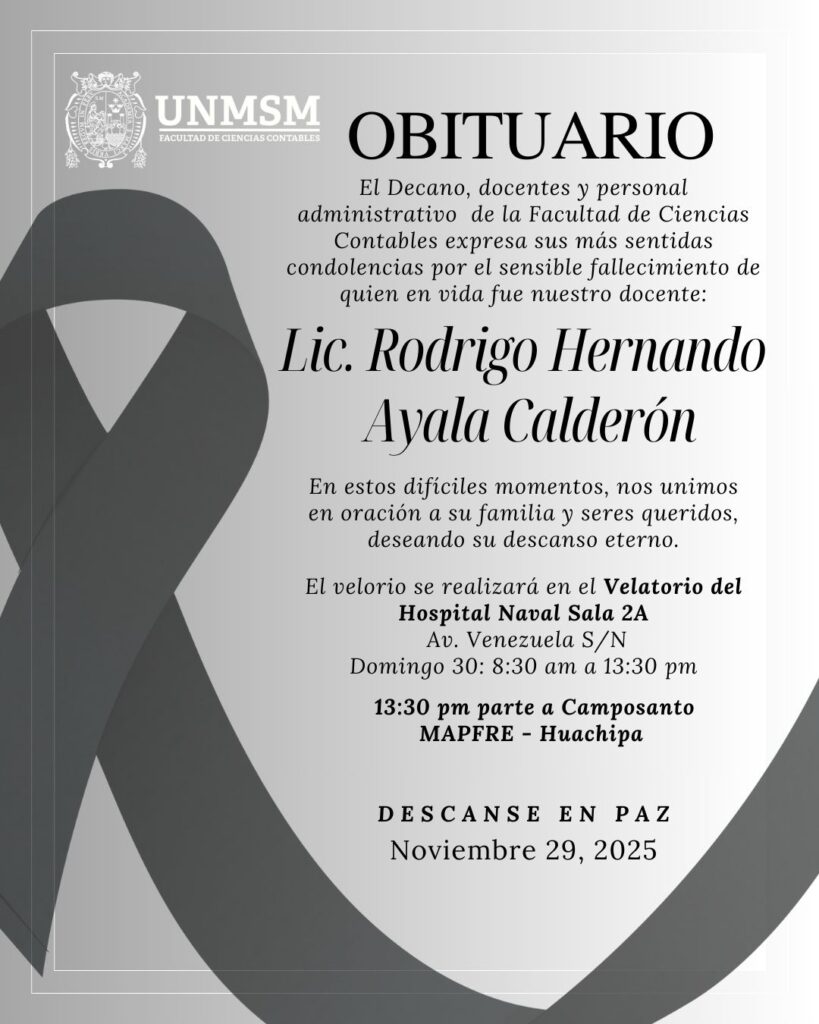 UNMSM
FACULTAD DE CIENCIAS CONTABLES

OBITUARIO

El Decano, docentes y personal administrativo de la Facultad de Ciencias Contables expresa sus más sentidas condolencias por el sensible fallecimiento de quien en vida fue nuestro docente:

Lic. Rodrigo Hernando Ayala Calderón

En estos difíciles momentos, nos unimos en oración a su familia y seres queridos, deseando su descanso eterno.

El velorio se realizará en el Velatorio del Hospital Naval Sala 2A
Av. Venezuela S/N
Domingo 30: 8:30 am a 13:30 pm

13:30 pm parte a Camposanto MAPFRE - Huachipa

DESCANSE EN PAZ
Noviembre 29, 2025